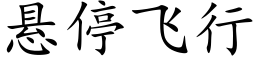 悬停飞行